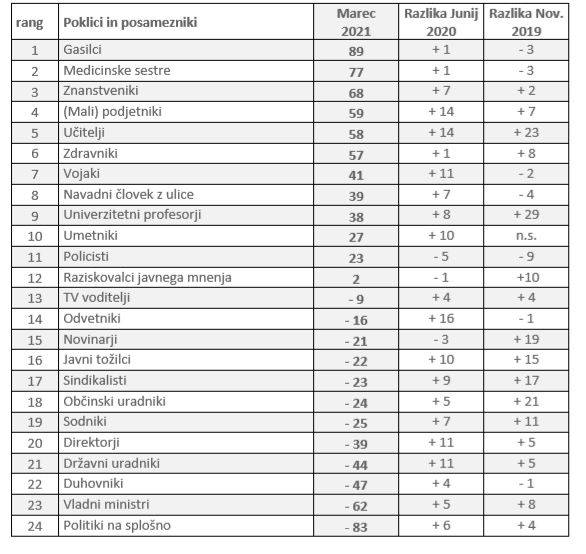 | rang | Poklici in posamezniki | Marec 2021 | Razlika Junij 2020 | Razlika Nov. 2019 |
|---|---|---|---|---|
| 1 | Gasilci | 89 | + 1 | - 3 |
| 2 | Medicinske sestre | 77 | + 1 | - 3 |
| 3 | Znanstveniki | 68 | + 7 | + 2 |
| 4 | (Mali) podjetniki | 59 | + 14 | + 7 |
| 5 | Učitelji | 58 | + 14 | + 23 |
| 6 | Zdravniki | 57 | + 1 | + 8 |
| 7 | Vojaki | 41 | + 11 | - 2 |
| 8 | Navadni človek z ulice | 39 | + 7 | - 4 |
| 9 | Univerzitetni profesorji | 38 | + 8 | + 29 |
| 10 | Umetniki | 27 | + 10 | n.s. |
| 11 | Policisti | 23 | - 5 | - 9 |
| 12 | Raziskovalci javnega mnenja | 2 | - 1 | +10 |
| 13 | TV voditelji | - 9 | + 4 | + 4 |
| 14 | Odvetniki | - 16 | + 16 | - 1 |
| 15 | Novinarji | - 21 | - 3 | + 19 |
| 16 | Javni tožilci | - 22 | + 10 | + 15 |
| 17 | Sindikalisti | - 23 | + 9 | + 17 |
| 18 | Občinski uradniki | - 24 | + 5 | + 21 |
| 19 | Sodniki | - 25 | + 7 | + 11 |
| 20 | Direktorji | - 39 | + 11 | + 5 |
| 21 | Državni uradniki | - 44 | + 11 | + 5 |
| 22 | Duhovniki | - 47 | + 4 | - 1 |
| 23 | Vladni ministri | - 62 | + 5 | + 8 |
| 24 | Politiki na splošno | - 83 | + 6 | + 4 |